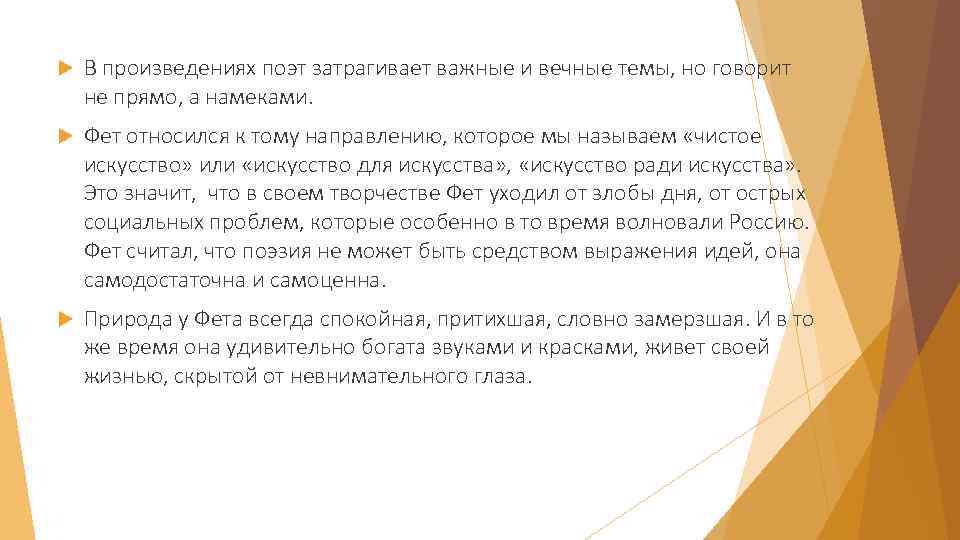 В произведениях поэт затрагивает важные и вечные темы, но говорит не прямо, а намеками.

Фет относился к тому направлению, которое мы называем «чистое искусство» или «искусство для искусства», «искусство ради искусства». Это значит, что в своем творчестве Фет уходил от злобы дня, от острых социальных проблем, которые особенно в то время волновали Россию. Фет считал, что поэзия не может быть средством выражения идей, она самодостаточна и самоценна.

Природа у Фета всегда спокойная, притихшая, словно замерзшая. И в то же время она удивительно богата звуками и красками, живет своей жизнью, скрытой от невнимательного глаза.